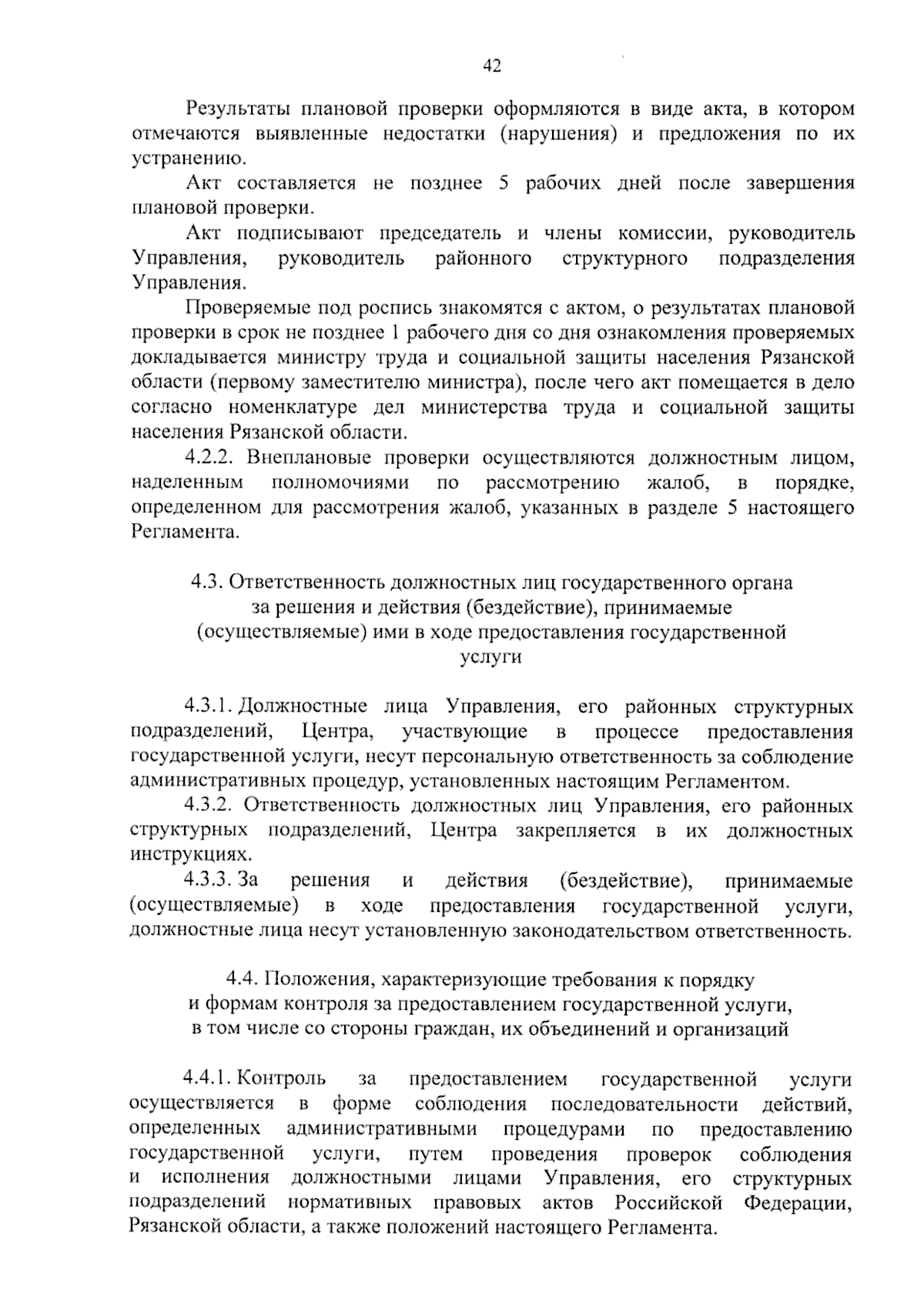 42

Результаты плановой проверки оформляются в виде акта, в котором отмечаются выявленные недостатки (нарушения) и предложения по их устранению.

Акт составляется не позднее 5 рабочих дней после завершения плановой проверки.

Акт подписывают председатель и члены комиссии, руководитель Управления, руководитель районного структурного подразделения Управления.

Проверяемые под роспись знакомятся с актом, о результатах плановой проверки в срок не позднее 1 рабочего дня со дня ознакомления проверяемых докладывается министру труда и социальной защиты населения Рязанской области (первому заместителю министра), после чего акт помещается в дело согласно номенклатуре дел министерства труда и социальной защиты населения Рязанской области.

4.2.2. Внеплановые проверки осуществляются должностным лицом, наделенным полномочиями по рассмотрению жалоб, в порядке, определенном для рассмотрения жалоб, указанных в разделе 5 настоящего Регламента.

4.3. Ответственность должностных лиц государственного органа за решения и действия (бездействие), принимаемые (осуществляемые) ими в ходе предоставления государственной услуги

4.3.1. Должностные лица Управления, его районных структурных подразделений, Центра, участвующие в процессе предоставления государственной услуги, несут персональную ответственность за соблюдение административных процедур, установленных настоящим Регламентом.

4.3.2. Ответственность должностных лиц Управления, его районных структурных подразделений, Центра закрепляется в их должностных инструкциях.

4.3.3. За решения и действия (бездействие), принимаемые (осуществляемые) в ходе предоставления государственной услуги, должностные лица несут установленную законодательством ответственность.

4.4. Положения, характеризующие требования к порядку и формам контроля за предоставлением государственной услуги, в том числе со стороны граждан, их объединений и организаций

4.4.1. Контроль за предоставлением государственной услуги осуществляется в форме соблюдения последовательности действий, определенных административными процедурами по предоставлению государственной услуги, путем проведения проверок соблюдения и исполнения должностными лицами Управления, его структурных подразделений нормативных правовых актов Российской Федерации, Рязанской области, а также положений настоящего Регламента.